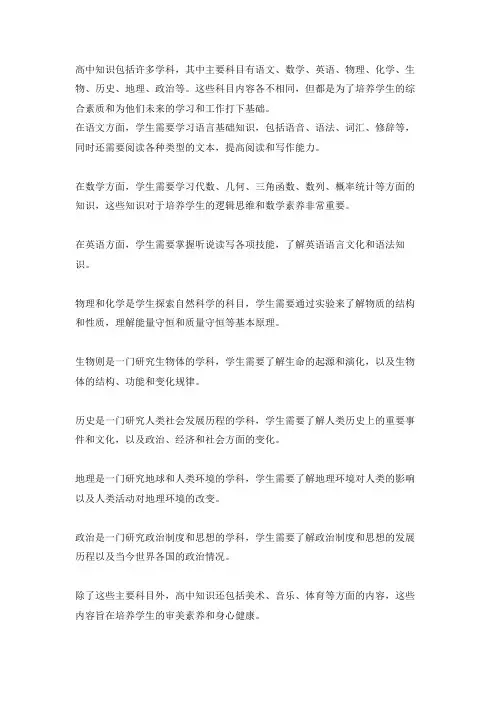 高中知识包括许多学科，其中主要科目有语文、数学、英语、物理、化学、生物、历史、地理、政治等。这些科目内容各不相同，但都是为了培养学生的综合素质和为他们未来的学习和工作打下基础。
在语文方面，学生需要学习语言基础知识，包括语音、语法、词汇、修辞等，同时还需要阅读各种类型的文本，提高阅读和写作能力。

在数学方面，学生需要学习代数、几何、三角函数、数列、概率统计等方面的知识，这些知识对于培养学生的逻辑思维和数学素养非常重要。

在英语方面，学生需要掌握听说读写各项技能，了解英语语言文化和语法知识。

物理和化学是学生探索自然科学的科目，学生需要通过实验来了解物质的结构和性质，理解能量守恒和质量守恒等基本原理。

生物则是一门研究生物体的学科，学生需要了解生命的起源和演化，以及生物体的结构、功能和变化规律。

历史是一门研究人类社会发展历程的学科，学生需要了解人类历史上的重要事件和文化，以及政治、经济和社会方面的变化。

地理是一门研究地球和人类环境的学科，学生需要了解地理环境对人类的影响以及人类活动对地理环境的改变。

政治是一门研究政治制度和思想的学科，学生需要了解政治制度和思想的发展历程以及当今世界各国的政治情况。

除了这些主要科目外，高中知识还包括美术、音乐、体育等方面的内容，这些内容旨在培养学生的审美素养和身心健康。